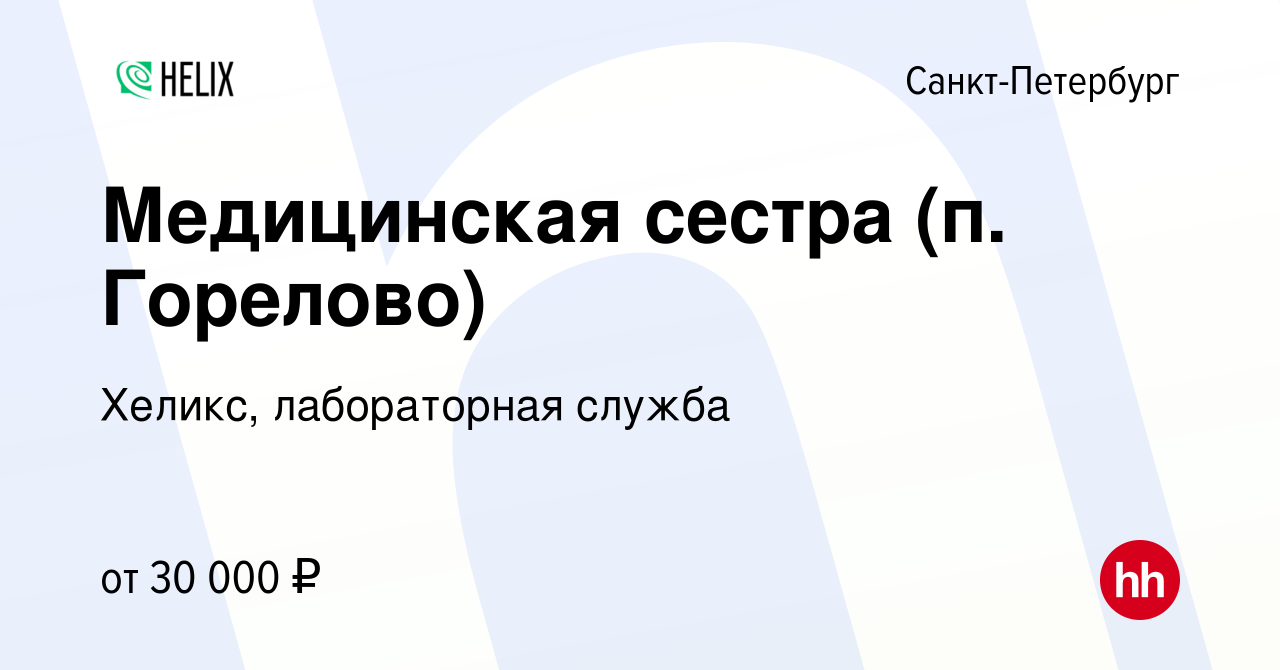 HELIX

Санкт-Петербург

Медицинская сестра (п. Горелово)

Хеликс, лабораторная служба

от 30 000 ₽

hh